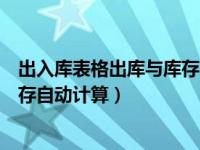 出入库表格出库与库存
存自动计算）